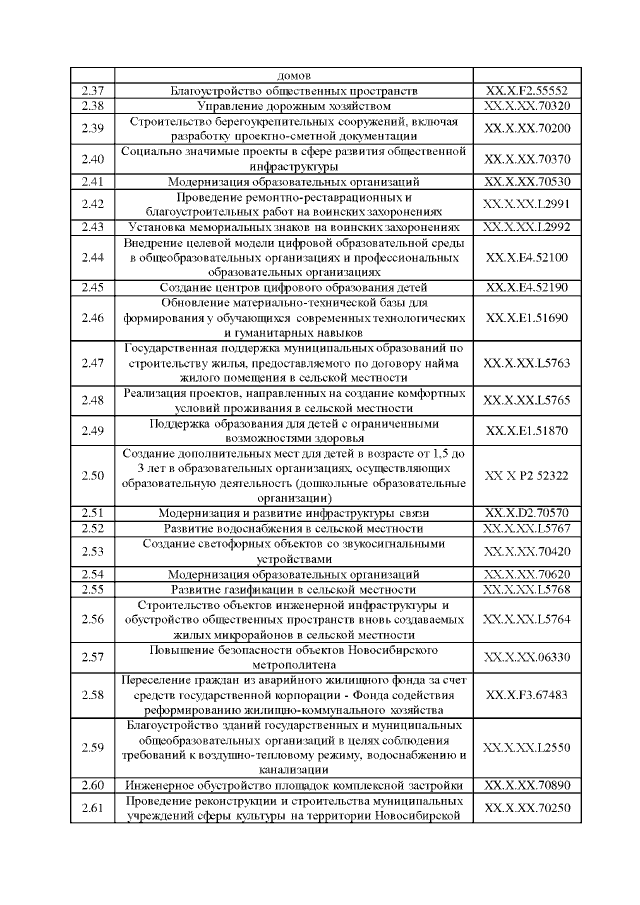 | | домов | |
|---|---|---|
| 2.37 | Благоустройство общественных пространств | XX.X.F2.55552 |
| 2.38 | Управление дорожным хозяйством | XX.X.XX.70320 |
| 2.39 | Строительство берегоукрепительных сооружений, включая разработку проектно-сметной документации | XX.X.XX.70200 |
| 2.40 | Социально значимые проекты в сфере развития общественной инфраструктуры | XX.X.XX.70370 |
| 2.41 | Модернизация образовательных организаций | XX.X.XX.70530 |
| 2.42 | Проведение ремонтно-реставрационных и благоустроительных работ на воинских захоронениях | XX.X.XX.L2991 |
| 2.43 | Установка мемориальных знаков на воинских захоронениях | XX.X.XX.L2992 |
| 2.44 | Внедрение целевой модели цифровой образовательной среды в общеобразовательных организациях и профессиональных образовательных организациях | XX.X.E4.52100 |
| 2.45 | Создание центров цифрового образования детей | XX.X.E4.52190 |
| 2.46 | Обновление материально-технической базы для формирования у обучающихся современных технологических и гуманитарных навыков | XX.X.E1.51690 |
| 2.47 | Государственная поддержка муниципальных образований по строительству жилья, предоставляемого по договору найма жилого помещения в сельской местности | XX.X.XX.L5763 |
| 2.48 | Реализация проектов, направленных на создание комфортных условий проживания в сельской местности | XX.X.XX.L5765 |
| 2.49 | Поддержка образования для детей с ограниченными возможностями здоровья | XX.X.E1.51870 |
| 2.50 | Создание дополнительных мест для детей в возрасте от 1,5 до 3 лет в образовательных организациях, осуществляющих образовательную деятельность (дошкольные образовательные организации) | XX X P2 52322 |
| 2.51 | Модернизация и развитие инфраструктуры связи | XX.X.D2.70570 |
| 2.52 | Развитие водоснабжения в сельской местности | XX.X.XX.L5767 |
| 2.53 | Создание светофорных объектов со звукосигнальными устройствами | XX.X.XX.70420 |
| 2.54 | Модернизация образовательных организаций | XX.X.XX.70620 |
| 2.55 | Развитие газификации в сельской местности | XX.X.XX.L5768 |
| 2.56 | Строительство объектов инженерной инфраструктуры и обустройство общественных пространств вновь создаваемых жилых микрорайонов в сельской местности | XX.X.XX.L5764 |
| 2.57 | Повышение безопасности объектов Новосибирского метрополитена | XX.X.XX.06330 |
| 2.58 | Переселение граждан из аварийного жилищного фонда за счет средств государственной корпорации - Фонда содействия реформированию жилищно-коммунального хозяйства | XX.X.F3.67483 |
| 2.59 | Благоустройство зданий государственных и муниципальных общеобразовательных организаций в целях соблюдения требований к воздушно-тепловому режиму, водоснабжению и канализации | XX.X.XX.L2550 |
| 2.60 | Инженерное обустройство площадок комплексной застройки | XX.X.XX.70890 |
| 2.61 | Проведение реконструкции и строительства муниципальных учреждений сферы культуры на территории Новосибирской | XX.X.XX.70250 |